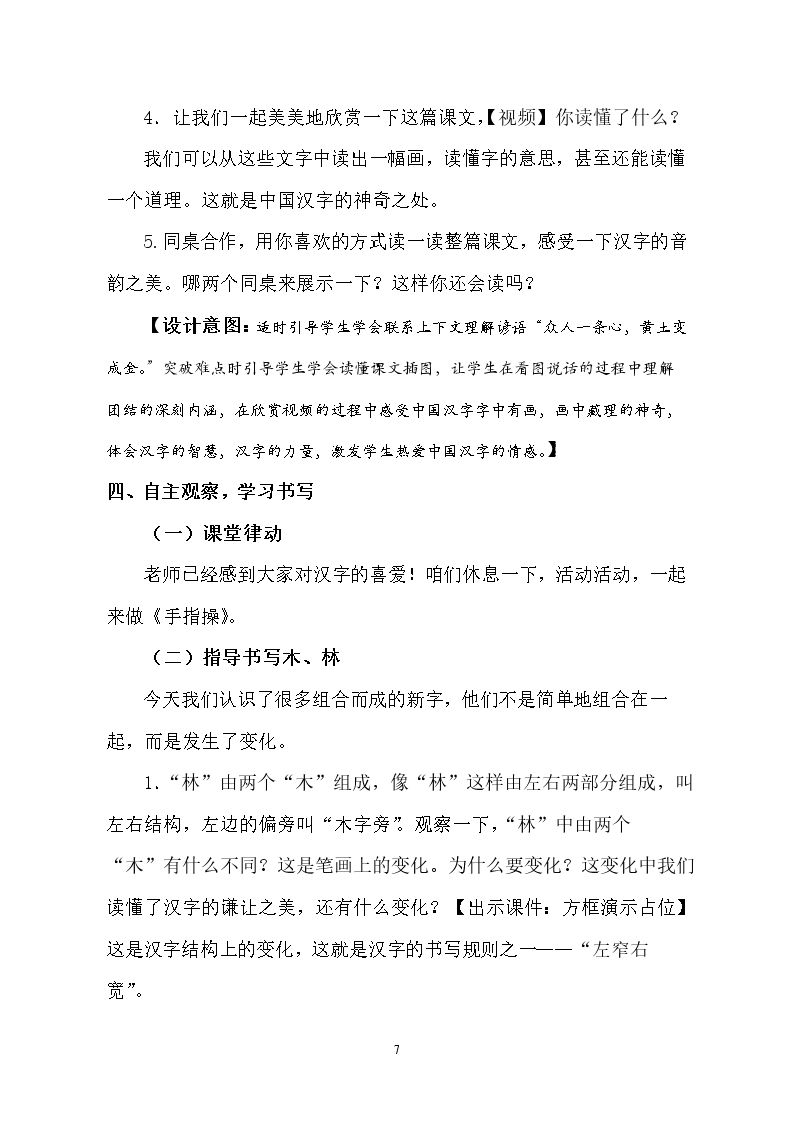 4．让我们一起美美地欣赏一下这篇课文,【视频】你读懂了什么？

我们可以从这些文字中读出一幅画，读懂字的意思，甚至还能读懂一个道理。这就是中国汉字的神奇之处。

5.同桌合作，用你喜欢的方式读一读整篇课文，感受一下汉字的音韵之美。哪两个同桌来展示一下？这样你还会读吗？

【设计意图：适时引导学生学会联系上下文理解谚语“众人一条心，黄土变成金。”突破难点时引导学生学会读懂课文插图，让学生在看图说话的过程中理解团结的深刻内涵，在欣赏视频的过程中感受中国汉字字中有画，画中藏理的神奇，体会汉字的智慧，汉字的力量，激发学生热爱中国汉字的情感。】

四、自主观察，学习书写

（一）课堂律动

老师已经感到大家对汉字的喜爱！咱们休息一下，活动活动，一起来做《手指操》。

（二）指导书写木、林

今天我们认识了很多组合而成的新字，他们不是简单地组合在一起，而是发生了变化。

1.“林”由两个“木”组成，像“林”这样由左右两部分组成，叫左右结构，左边的偏旁叫“木字旁”。观察一下,“林”中由两个“木”有什么不同？这是笔画上的变化。为什么要变化？这变化中我们读懂了汉字的谦让之美，还有什么变化？【出示课件：方框演示占位】这是汉字结构上的变化，这就是汉字的书写规则之一——“左窄右宽”。

7